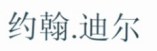 约翰.迪尔